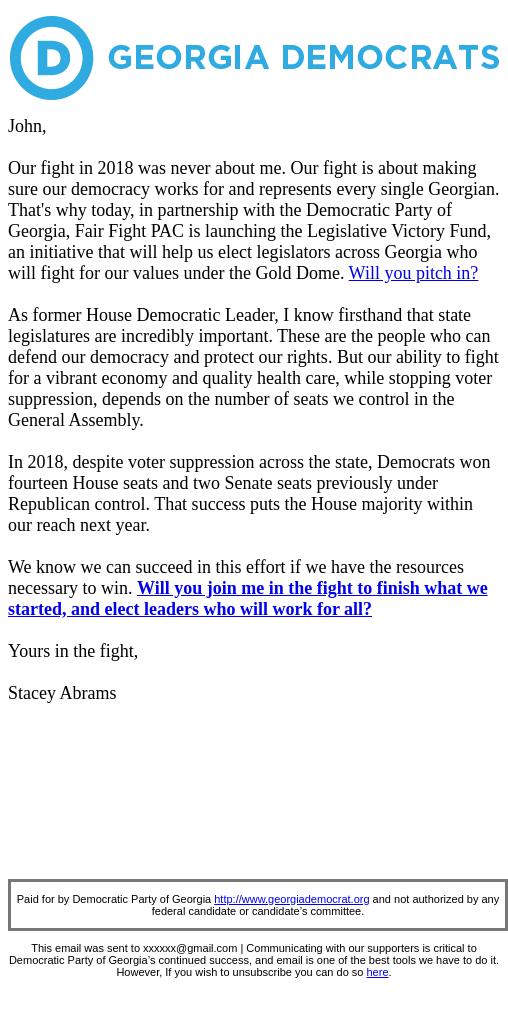 D GEORGIA DEMOCRATS

John,

Our fight in 2018 was never about me. Our fight is about making sure our democracy works for and represents every single Georgian. That's why today, in partnership with the Democratic Party of Georgia, Fair Fight PAC is launching the Legislative Victory Fund, an initiative that will help us elect legislators across Georgia who will fight for our values under the Gold Dome. Will you pitch in?

As former House Democratic Leader, I know firsthand that state legislatures are incredibly important. These are the people who can defend our democracy and protect our rights. But our ability to fight for a vibrant economy and quality health care, while stopping voter suppression, depends on the number of seats we control in the General Assembly.

In 2018, despite voter suppression across the state, Democrats won fourteen House seats and two Senate seats previously under Republican control. That success puts the House majority within our reach next year.

We know we can succeed in this effort if we have the resources necessary to win. Will you join me in the fight to finish what we started, and elect leaders who will work for all?

Yours in the fight,

Stacey Abrams

Paid for by Democratic Party of Georgia http://www.georgiademocrat.org and not authorized by any federal candidate or candidate's committee.

This email was sent to xxxxxx@gmail.com | Communicating with our supporters is critical to Democratic Party of Georgia's continued success, and email is one of the best tools we have to do it. However, If you wish to unsubscribe you can do so here.